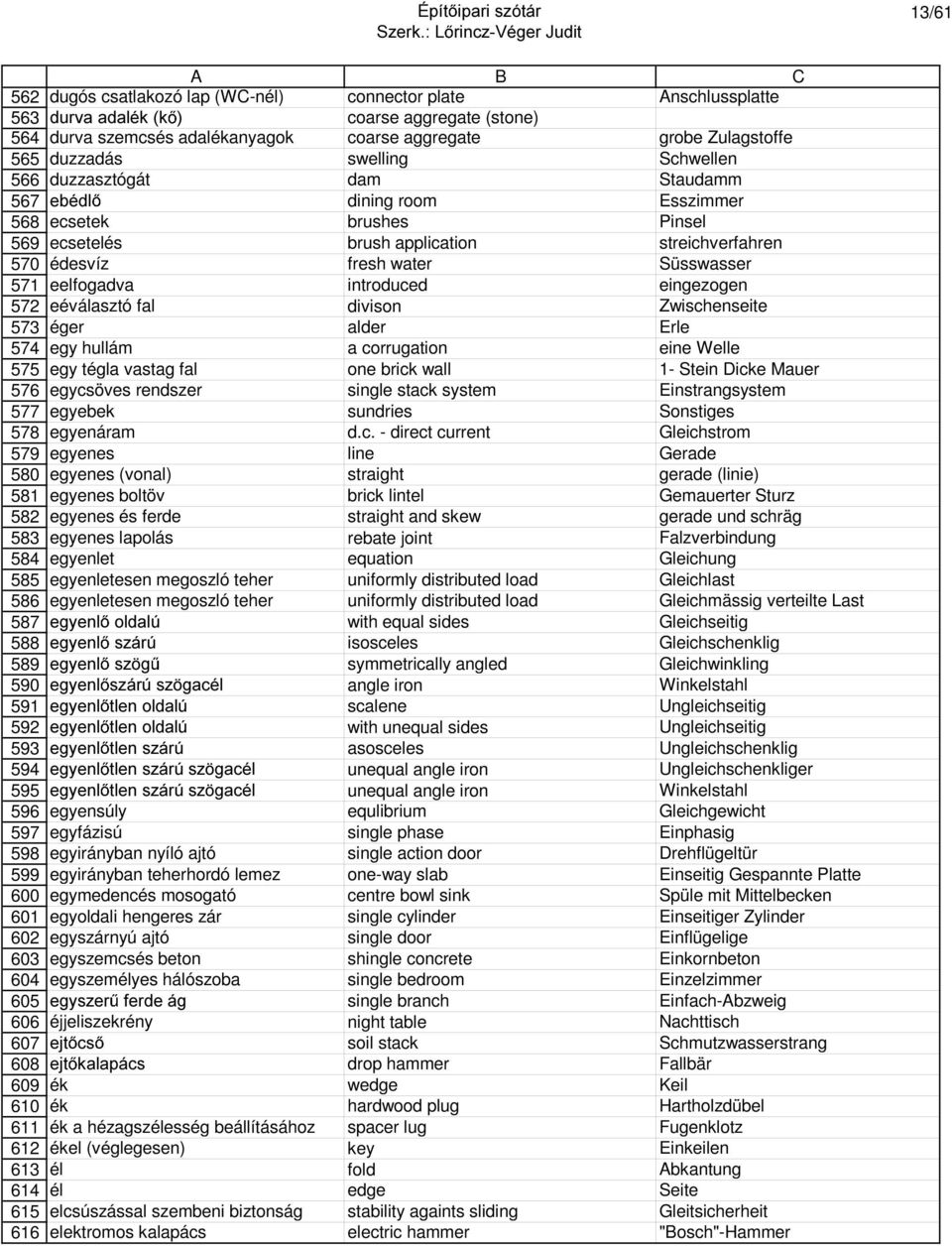 Építőipari szótár
Szerk.: Lőrincz-Véger Judit

13/61

| | A | B | C |
|---|---|---|---|
| 562 | dugós csatlakozó lap (WC-nél) | connector plate | Anschlussplatte |
| 563 | durva adalék (kő) | coarse aggregate (stone) | |
| 564 | durva szemcsés adalékanyagok | coarse aggregate | grobe Zulagstoffe |
| 565 | duzzadás | swelling | Schwellen |
| 566 | duzzasztógát | dam | Staudamm |
| 567 | ebédlő | dining room | Esszimmer |
| 568 | ecsetek | brushes | Pinsel |
| 569 | ecsetelés | brush application | streichverfahren |
| 570 | édesvíz | fresh water | Süsswasser |
| 571 | eelfogadva | introduced | eingezogen |
| 572 | eéválasztó fal | divison | Zwischenseite |
| 573 | éger | alder | Erle |
| 574 | egy hullám | a corrugation | eine Welle |
| 575 | egy tégla vastag fal | one brick wall | 1- Stein Dicke Mauer |
| 576 | egycsöves rendszer | single stack system | Einstrangsystem |
| 577 | egyebek | sundries | Sonstiges |
| 578 | egyenáram | d.c. - direct current | Gleichstrom |
| 579 | egyenes | line | Gerade |
| 580 | egyenes (vonal) | straight | gerade (linie) |
| 581 | egyenes boltöv | brick lintel | Gemauerter Sturz |
| 582 | egyenes és ferde | straight and skew | gerade und schräg |
| 583 | egyenes lapolás | rebate joint | Falzverbindung |
| 584 | egyenlet | equation | Gleichung |
| 585 | egyenletesen megoszló teher | uniformly distributed load | Gleichlast |
| 586 | egyenletesen megoszló teher | uniformly distributed load | Gleichmässig verteilte Last |
| 587 | egyenlő oldalú | with equal sides | Gleichseitig |
| 588 | egyenlő szárú | isosceles | Gleichschenklig |
| 589 | egyenlő szögű | symmetrically angled | Gleichwinkling |
| 590 | egyenlőszárú szögacél | angle iron | Winkelstahl |
| 591 | egyenlőtlen oldalú | scalene | Ungleichseitig |
| 592 | egyenlőtlen oldalú | with unequal sides | Ungleichseitig |
| 593 | egyenlőtlen szárú | asosceles | Ungleichschenklig |
| 594 | egyenlőtlen szárú szögacél | unequal angle iron | Ungleichschenkliger |
| 595 | egyenlőtlen szárú szögacél | unequal angle iron | Winkelstahl |
| 596 | egyensúly | equlibrium | Gleichgewicht |
| 597 | egyfázisú | single phase | Einphasig |
| 598 | egyirányban nyíló ajtó | single action door | Drehflügeltür |
| 599 | egyirányban teherhordó lemez | one-way slab | Einseitig Gespannte Platte |
| 600 | egymedencés mosogató | centre bowl sink | Spüle mit Mittelbecken |
| 601 | egyoldali hengeres zár | single cylinder | Einseitiger Zylinder |
| 602 | egyszárnyú ajtó | single door | Einflügelige |
| 603 | egyszemcsés beton | shingle concrete | Einkornbeton |
| 604 | egyszemélyes hálószoba | single bedroom | Einzelzimmer |
| 605 | egyszerű ferde ág | single branch | Einfach-Abzweig |
| 606 | éjjeliszekrény | night table | Nachttisch |
| 607 | ejtőcső | soil stack | Schmutzwasserstrang |
| 608 | ejtőkalapács | drop hammer | Fallbär |
| 609 | ék | wedge | Keil |
| 610 | ék | hardwood plug | Hartholzdübel |
| 611 | ék a hézagszélesség beállításához | spacer lug | Fugenklotz |
| 612 | ékel (véglegesen) | key | Einkeilen |
| 613 | él | fold | Abkantung |
| 614 | él | edge | Seite |
| 615 | elcsúszással szembeni biztonság | stability againts sliding | Gleitsicherheit |
| 616 | elektromos kalapács | electric hammer | "Bosch"-Hammer |